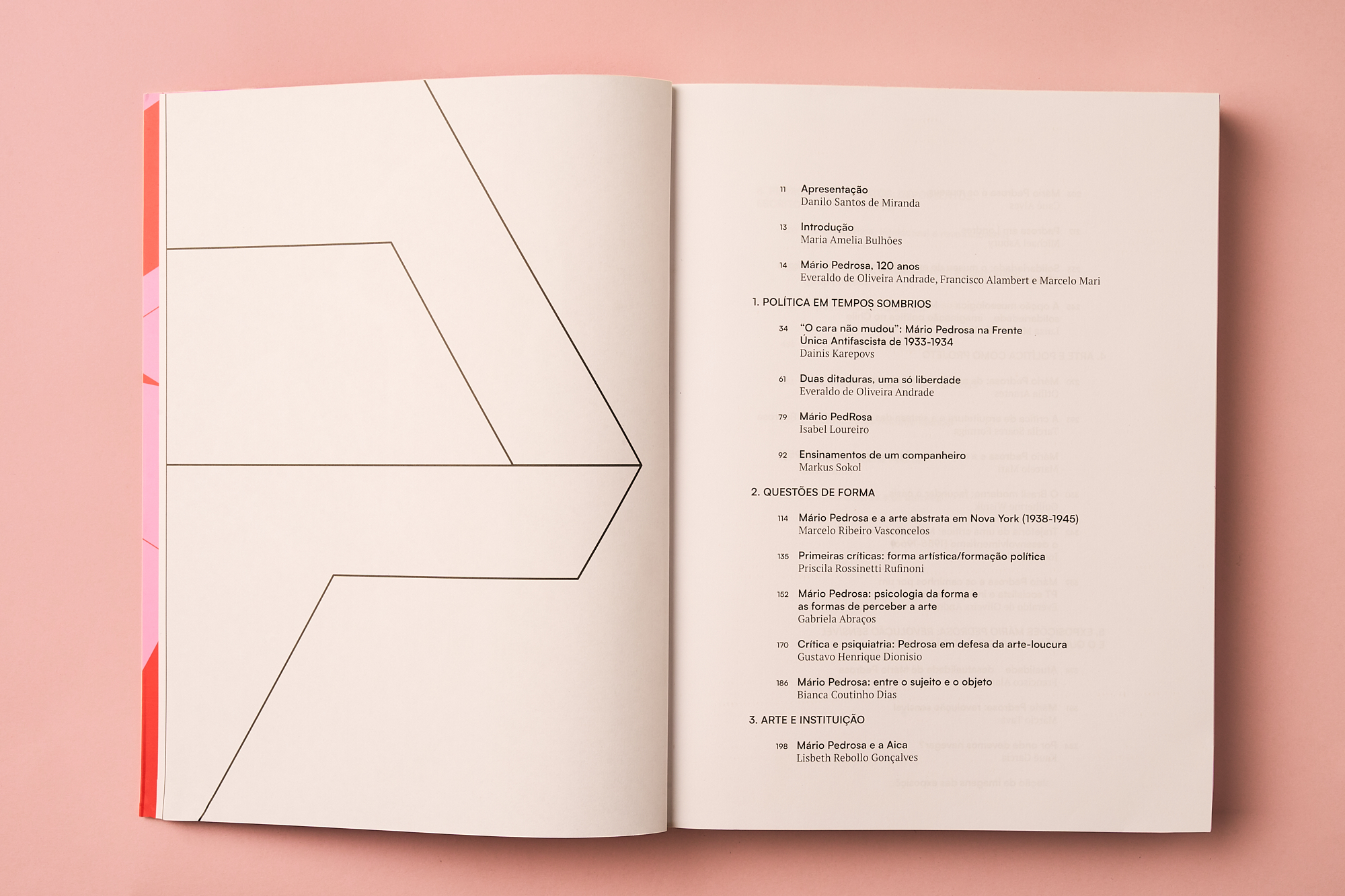 11 Apresentação
Danilo Santos de Miranda

13 Introdução
Maria Amelia Bulhões

14 Mário Pedrosa, 120 anos
Everaldo de Oliveira Andrade, Francisco Alambert e Marcelo Mari

1. POLÍTICA EM TEMPOS SOMBRIOS

34 "O cara não mudou": Mário Pedrosa na Frente Única Antifascista de 1933-1934
Dainis Karepovs

61 Duas ditaduras, uma só liberdade
Everaldo de Oliveira Andrade

79 Mário PedRosa
Isabel Loureiro

92 Ensinamentos de um companheiro
Markus Sokol

2. QUESTÕES DE FORMA

114 Mário Pedrosa e a arte abstrata em Nova York (1938-1945)
Marcelo Ribeiro Vasconcelos

135 Primeiras críticas: forma artística/formação política
Priscila Rossinetti Rufinoni

152 Mário Pedrosa: psicologia da forma e as formas de perceber a arte
Gabriela Abraços

170 Crítica e psiquiatria: Pedrosa em defesa da arte-loucura
Gustavo Henrique Dionisio

186 Mário Pedrosa: entre o sujeito e o objeto
Bianca Coutinho Dias

3. ARTE E INSTITUIÇÃO

198 Mário Pedrosa e a Aica
Lisbeth Rebollo Gonçalves